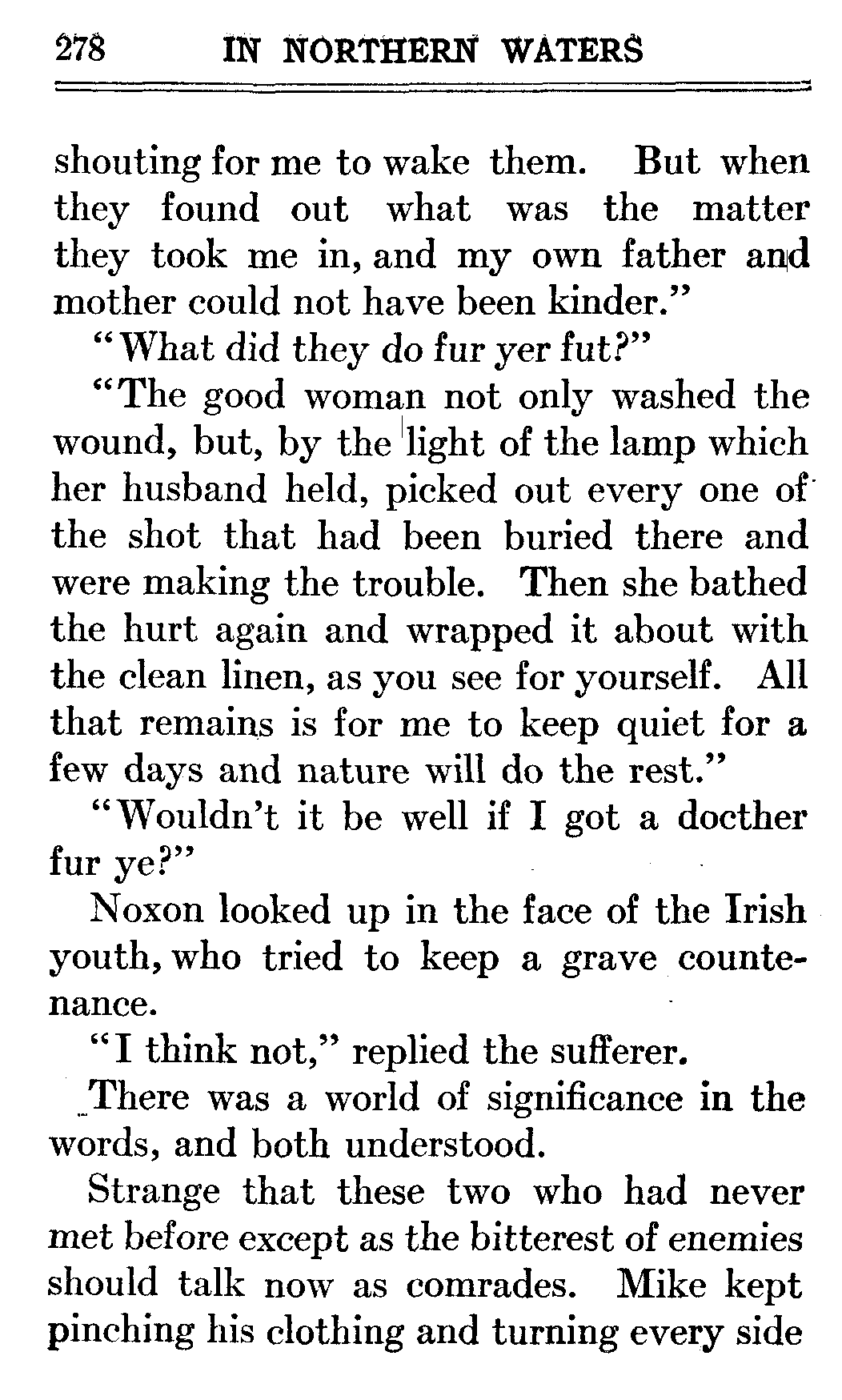 278 IN NORTHERN WATERS

shouting for me to wake them. But when they found out what was the matter they took me in, and my own father and mother could not have been kinder."

"What did they do fur yer fut?"

"The good woman not only washed the wound, but, by the light of the lamp which her husband held, picked out every one of the shot that had been buried there and were making the trouble. Then she bathed the hurt again and wrapped it about with the clean linen, as you see for yourself. All that remains is for me to keep quiet for a few days and nature will do the rest."

"Wouldn't it be well if I got a docther fur ye?"

Noxon looked up in the face of the Irish youth, who tried to keep a grave countenance.

"I think not," replied the sufferer.

There was a world of significance in the words, and both understood.

Strange that these two who had never met before except as the bitterest of enemies should talk now as comrades. Mike kept pinching his clothing and turning every side